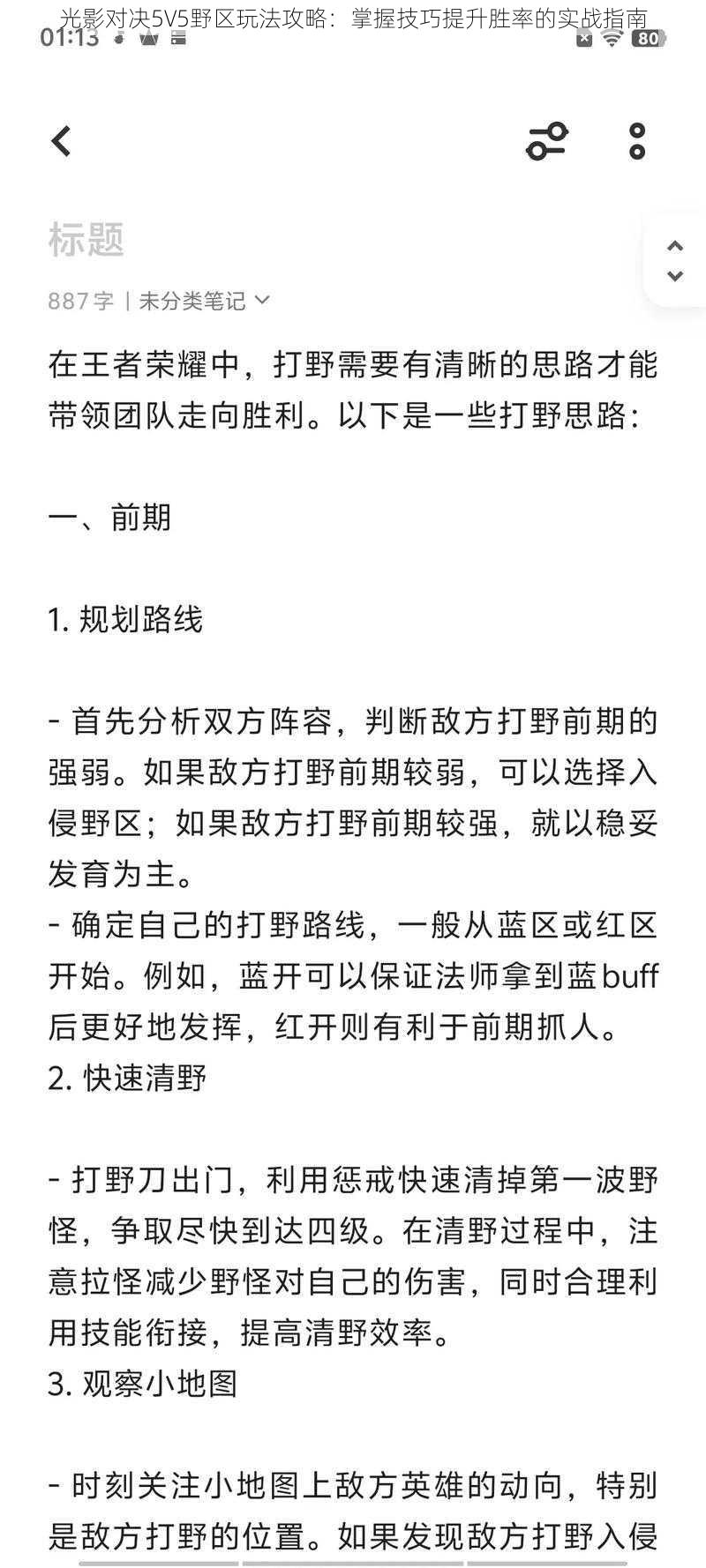 光影对决5V5野区玩法攻略：掌握技巧提升胜率的实战指南

01:13

80

标题

887 字 | 未分类笔记

在王者荣耀中，打野需要有清晰的思路才能带领团队走向胜利。以下是一些打野思路：

一、前期

1. 规划路线

- 首先分析双方阵容，判断敌方打野前期的强弱。如果敌方打野前期较弱，可以选择入侵野区；如果敌方打野前期较强，就以稳妥发育为主。
- 确定自己的打野路线，一般从蓝区或红区开始。例如，蓝开可以保证法师拿到蓝buff后更好地发挥，红开则有利于前期抓人。
2. 快速清野

- 打野刀出门，利用惩戒快速清掉第一波野怪，争取尽快到达四级。在清野过程中，注意拉怪减少野怪对自己的伤害，同时合理利用技能衔接，提高清野效率。
3. 观察小地图

- 时刻关注小地图上敌方英雄的动向，特别是敌方打野的位置。如果发现敌方打野入侵